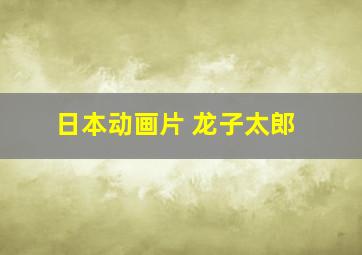 日本动画片 龙子太郎